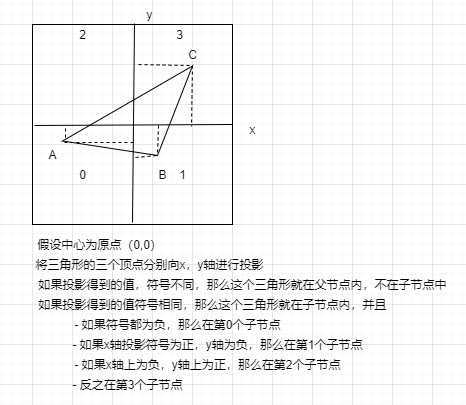 y

2

3

C

x

A

0

B

1

假设中心为原点（0,0）

将三角形的三个顶点分别向x，y轴进行投影

如果投影得到的值，符号不同，那么这个三角形就在父节点内，不在子节点中

如果投影得到的值符号相同，那么这个三角形就在子节点内，并且

- 如果符号都为负，那么在第0个子节点

- 如果x轴投影符号为正，y轴为负，那么在第1个子节点

- 如果x轴上为负，y轴上为正，那么在第2个子节点

- 反之在第3个子节点